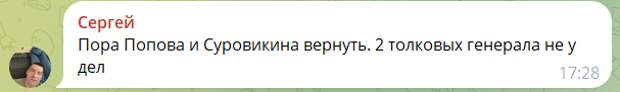 Сергей
Пора Попова и Суровикина вернуть. 2 толковых генерала не у дел
17:28